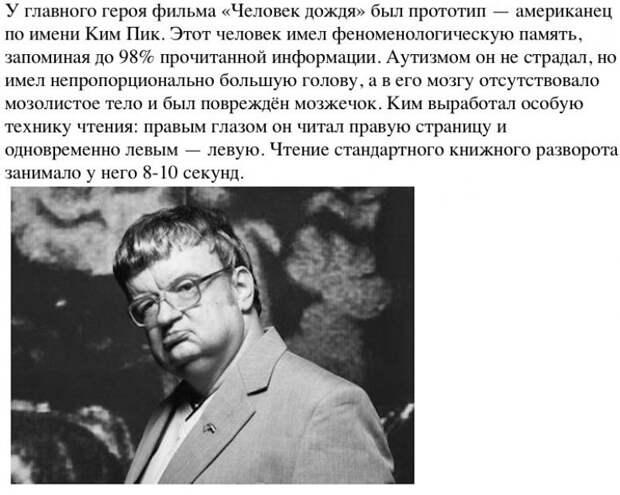 У главного героя фильма «Человек дождя» был прототип — американец по имени Ким Пик. Этот человек имел феноменологическую память, запоминая до 98% прочитанной информации. Аутизмом он не страдал, но имел непропорционально большую голову, а в его мозгу отсутствовало мозолистое тело и был повреждён мозжечок. Ким выработал особую технику чтения: правым глазом он читал правую страницу и одновременно левым — левую. Чтение стандартного книжного разворота занимало у него 8-10 секунд.